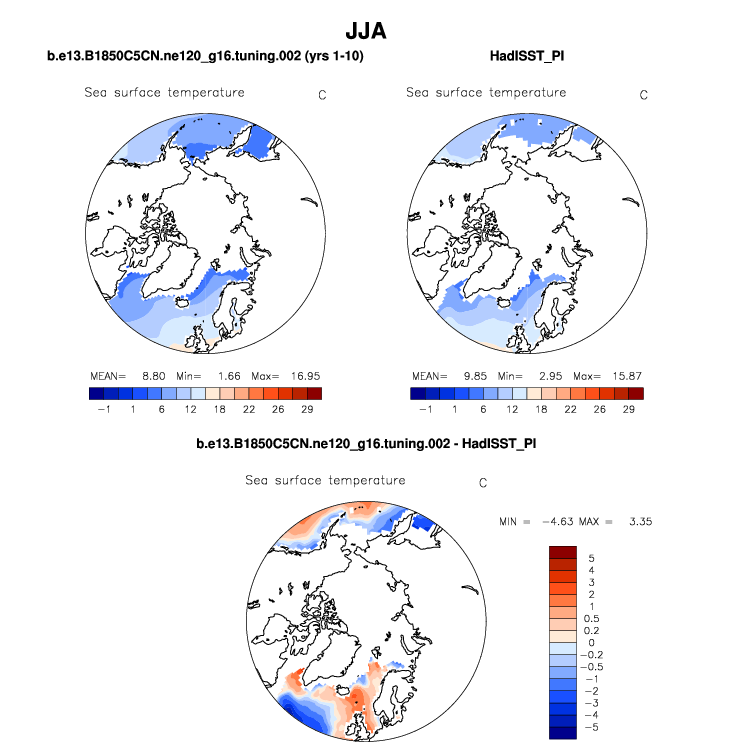 JJA

b.e13.B1850C5CN.ne120_g16.tuning.002 (yrs 1-10)

Sea surface temperature C

MEAN= 8.80 Min= 1.66 Max= 16.95

−1 1 6 12 18 22 26 29

HadISST_PI

Sea surface temperature C

MEAN= 9.85 Min= 2.95 Max= 15.87

−1 1 6 12 18 22 26 29

b.e13.B1850C5CN.ne120_g16.tuning.002 - HadISST_PI

Sea surface temperature C

MIN = −4.63 MAX = 3.35

5
4
3
2
1
0.5
0.2
0
−0.2
−0.5
−1
−2
−3
−4
−5